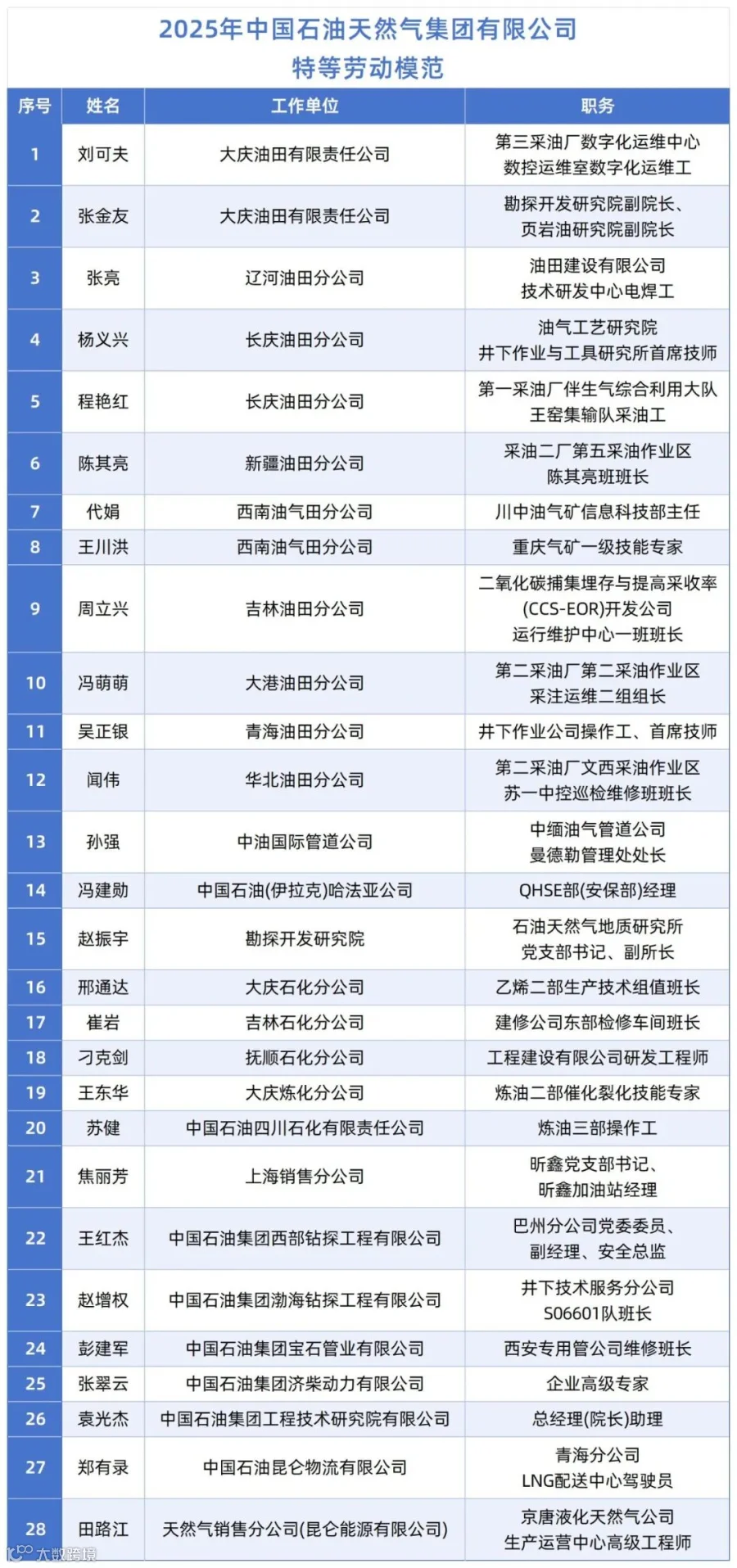 2025年中国石油天然气集团有限公司
特等劳动模范

| 序号 | 姓名 | 工作单位 | 职务 |
|---|---|---|---|
| 1 | 刘可夫 | 大庆油田有限责任公司 | 第三采油厂数字化运维中心数控运维室数字化运维工 |
| 2 | 张金友 | 大庆油田有限责任公司 | 勘探开发研究院副院长、页岩油研究院副院长 |
| 3 | 张亮 | 辽河油田分公司 | 油田建设有限公司技术研发中心电焊工 |
| 4 | 杨义兴 | 长庆油田分公司 | 油气工艺研究院井下作业与工具研究所首席技师 |
| 5 | 程艳红 | 长庆油田分公司 | 第一采油厂伴生气综合利用大队王窑集输队采油工 |
| 6 | 陈其亮 | 新疆油田分公司 | 采油二厂第五采油作业区陈其亮班班长 |
| 7 | 代娟 | 西南油气田分公司 | 川中油气矿信息科技部主任 |
| 8 | 王川洪 | 西南油气田分公司 | 重庆气矿一级技能专家 |
| 9 | 周立兴 | 吉林油田分公司 | 二氧化碳捕集埋存与提高采收率(CCS-EOR)开发公司运行维护中心一班班长 |
| 10 | 冯萌萌 | 大港油田分公司 | 第二采油厂第二采油作业区采注运维二组组长 |
| 11 | 吴正银 | 青海油田分公司 | 井下作业公司操作工、首席技师 |
| 12 | 闻伟 | 华北油田分公司 | 第二采油厂文西采油作业区苏一中控巡检维修班班长 |
| 13 | 孙强 | 中油国际管道公司 | 中缅油气管道公司曼德勒管理处处长 |
| 14 | 冯建勋 | 中国石油(伊拉克)哈法亚公司 | QHSE部(安保部)经理 |
| 15 | 赵振宇 | 勘探开发研究院 | 石油天然气地质研究所党支部书记、副所长 |
| 16 | 邢通达 | 大庆石化分公司 | 乙烯二部生产技术组值班长 |
| 17 | 崔岩 | 吉林石化分公司 | 建修公司东部检修车间班长 |
| 18 | 刁克剑 | 抚顺石化分公司 | 工程建设有限公司研发工程师 |
| 19 | 王东华 | 大庆炼化分公司 | 炼油二部催化裂化技能专家 |
| 20 | 苏健 | 中国石油四川石化有限责任公司 | 炼油三部操作工 |
| 21 | 焦丽芳 | 上海销售分公司 | 昕鑫党支部书记、昕鑫加油站经理 |
| 22 | 王红杰 | 中国石油集团西部钻探工程有限公司 | 巴州分公司党委委员、副经理、安全总监 |
| 23 | 赵增权 | 中国石油集团渤海钻探工程有限公司 | 井下技术服务分公司S06601队班长 |
| 24 | 彭建军 | 中国石油集团宝石管业有限公司 | 西安专用管公司维修班长 |
| 25 | 张翠云 | 中国石油集团济柴动力有限公司 | 企业高级专家 |
| 26 | 袁光杰 | 中国石油集团工程技术研究院有限公司 | 总经理(院长)助理 |
| 27 | 郑有录 | 中国石油昆仑物流有限公司 | 青海分公司LNG配送中心驾驶员 |
| 28 | 田路江 | 天然气销售分公司(昆仑能源有限公司) | 京唐液化天然气公司生产运营中心高级工程师 |

大数跨境